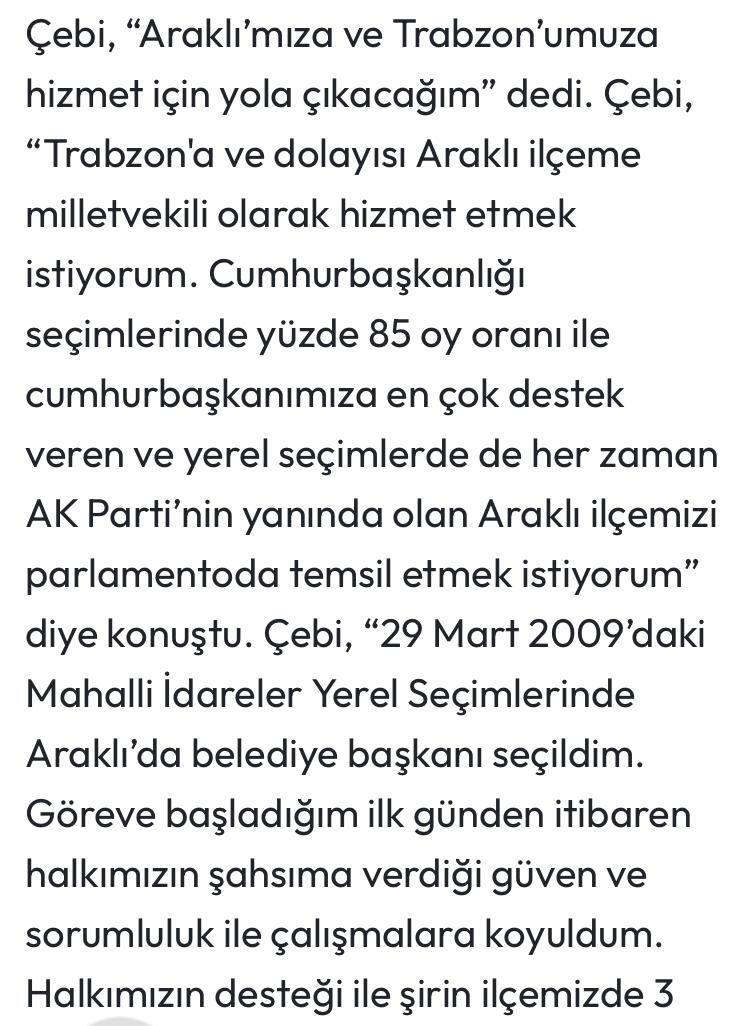 Çebi, “Araklı’mıza ve Trabzon’umuza hizmet için yola çıkacağım” dedi. Çebi, “Trabzon'a ve dolayısı Araklı ilçeme milletvekili olarak hizmet etmek istiyorum. Cumhurbaşkanlığı seçimlerinde yüzde 85 oy oranı ile cumhurbaşkanımıza en çok destek veren ve yerel seçimlerde de her zaman AK Parti’nin yanında olan Araklı ilçemizi parlamentoda temsil etmek istiyorum” diye konuştu. Çebi, “29 Mart 2009’daki Mahalli İdareler Yerel Seçimlerinde Araklı’da belediye başkanı seçildim. Göreve başladığım ilk günden itibaren halkımızın şahsıma verdiği güven ve sorumluluk ile çalışmalara koyuldum. Halkımızın desteği ile şirin ilçemizde 3